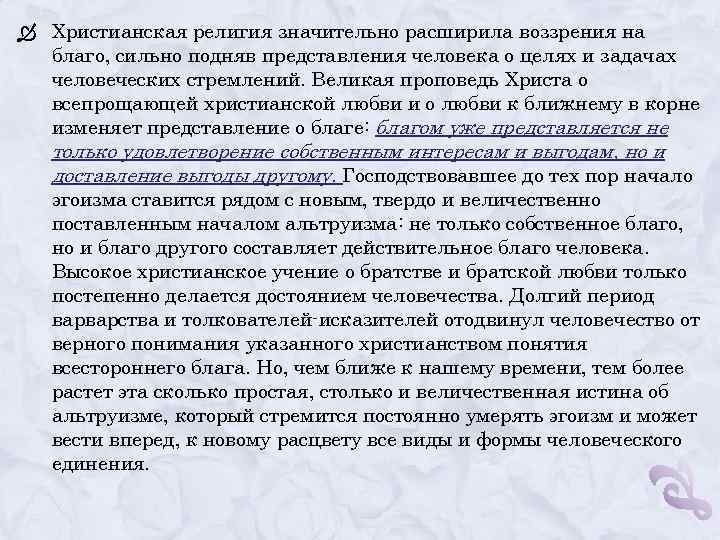 Христианская религия значительно расширила воззрения на благо, сильно подняв представления человека о целях и задачах человеческих стремлений. Великая проповедь Христа о всепрощающей христианской любви и о любви к ближнему в корне изменяет представление о благе: благом уже представляется не только удовлетворение собственным интересам и выгодам, но и доставление выгоды другому. Господствовавшее до тех пор начало эгоизма ставится рядом с новым, твердо и величественно поставленным началом альтруизма: не только собственное благо, но и благо другого составляет действительное благо человека. Высокое христианское учение о братстве и братской любви только постепенно делается достоянием человечества. Долгий период варварства и толкователей-исказителей отодвинул человечество от верного понимания указанного христианством понятия всестороннего блага. Но, чем ближе к нашему времени, тем более растет эта сколько простая, столько и величественная истина об альтруизме, который стремится постоянно умерять эгоизм и может вести вперед, к новому расцвету все виды и формы человеческого единения.